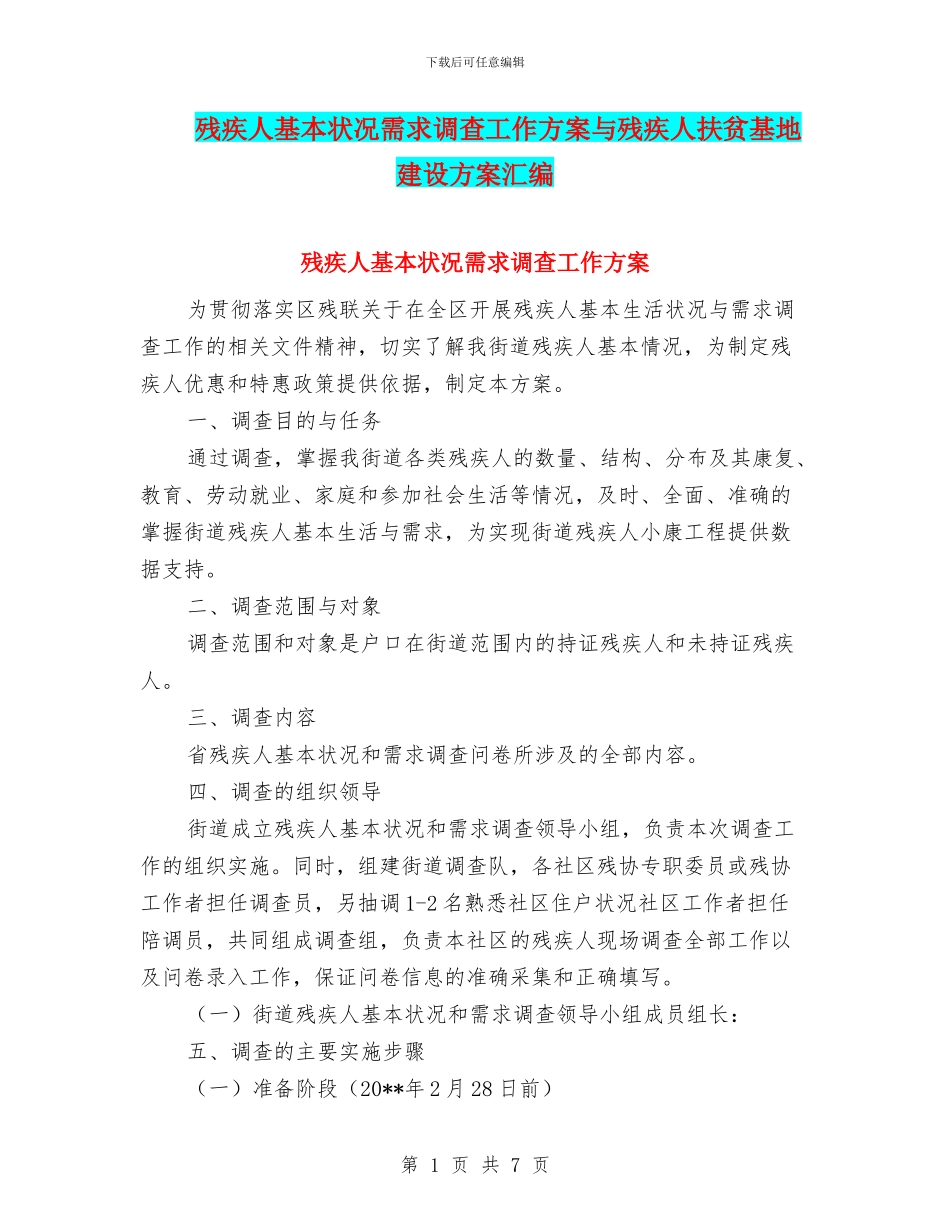 下载后可任意编辑

残疾人基本状况需求调查工作方案与残疾人扶贫基地建设方案汇编

残疾人基本状况需求调查工作方案

为贯彻落实区残联关于在全区开展残疾人基本生活状况与需求调查工作的相关文件精神，切实了解我街道残疾人基本情况，为制定残疾人优惠和特惠政策提供依据，制定本方案。

一、调查目的与任务

通过调查，掌握我街道各类残疾人的数量、结构、分布及其康复、教育、劳动就业、家庭和参加社会生活等情况，及时、全面、准确的掌握街道残疾人基本生活与需求，为实现街道残疾人小康工程提供数据支持。

二、调查范围与对象

调查范围和对象是户口在街道范围内的持证残疾人和未持证残疾人。

三、调查内容

省残疾人基本状况和需求调查问卷所涉及的全部内容。

四、调查的组织领导

街道成立残疾人基本状况和需求调查领导小组，负责本次调查工作的组织实施。同时，组建街道调查队，各社区残协专职委员或残协工作者担任调查员，另抽调1-2名熟悉社区住户状况社区工作者担任陪调员，共同组成调查组，负责本社区的残疾人现场调查全部工作以及问卷录入工作，保证问卷信息的准确采集和正确填写。

（一）街道残疾人基本状况和需求调查领导小组成员组长：

五、调查的主要实施步骤

（一）准备阶段（20**年2月28日前）

第 1 页 共 7 页